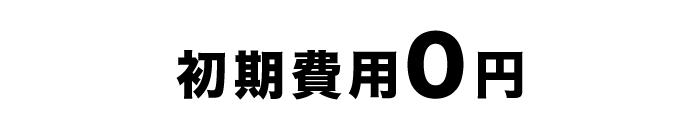 初期費用0円